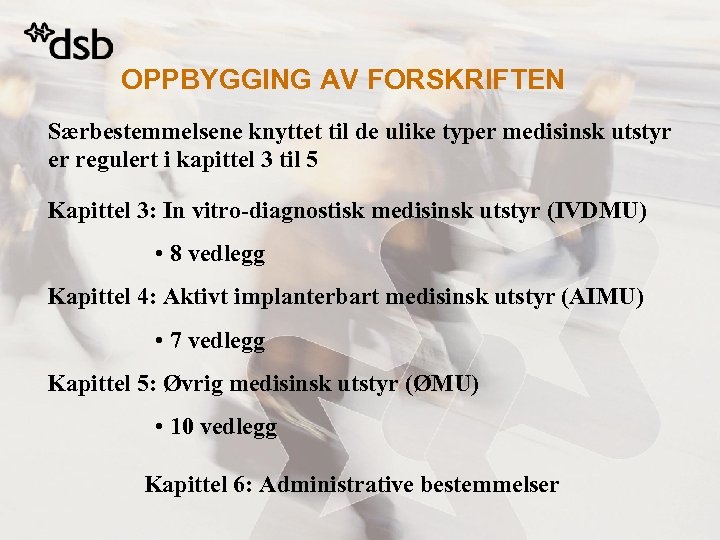 dsb

OPPBYGGING AV FORSKRIFTEN

Særbestemmelsene knyttet til de ulike typer medisinsk utstyr er regulert i kapittel 3 til 5

Kapittel 3: In vitro-diagnostisk medisinsk utstyr (IVDMU)

• 8 vedlegg

Kapittel 4: Aktivt implanterbart medisinsk utstyr (AIMU)

• 7 vedlegg

Kapittel 5: Øvrig medisinsk utstyr (ØMU)

• 10 vedlegg

Kapittel 6: Administrative bestemmelser